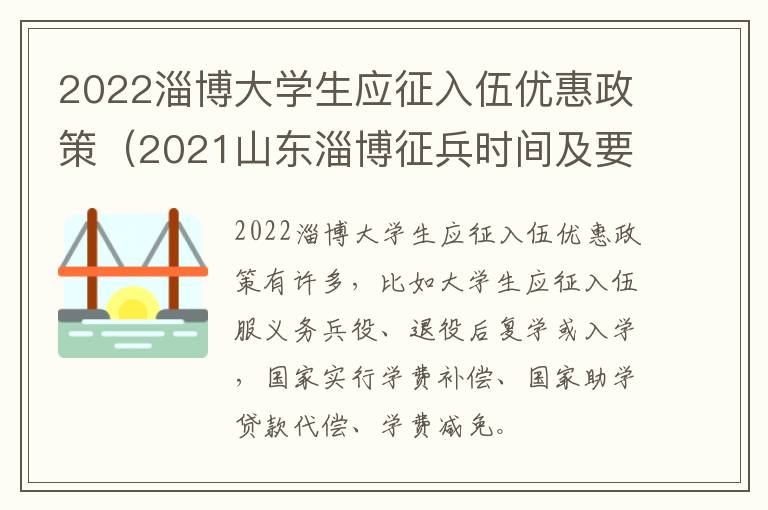 2022淄博大学生应征入伍优惠政策（2021山东淄博征兵时间及要

2022淄博大学生应征入伍优惠政策有许多，比如大学生应征入伍服义务兵役、退役后复学或入学，国家实行学费补偿、国家助学贷款代偿、学费减免。